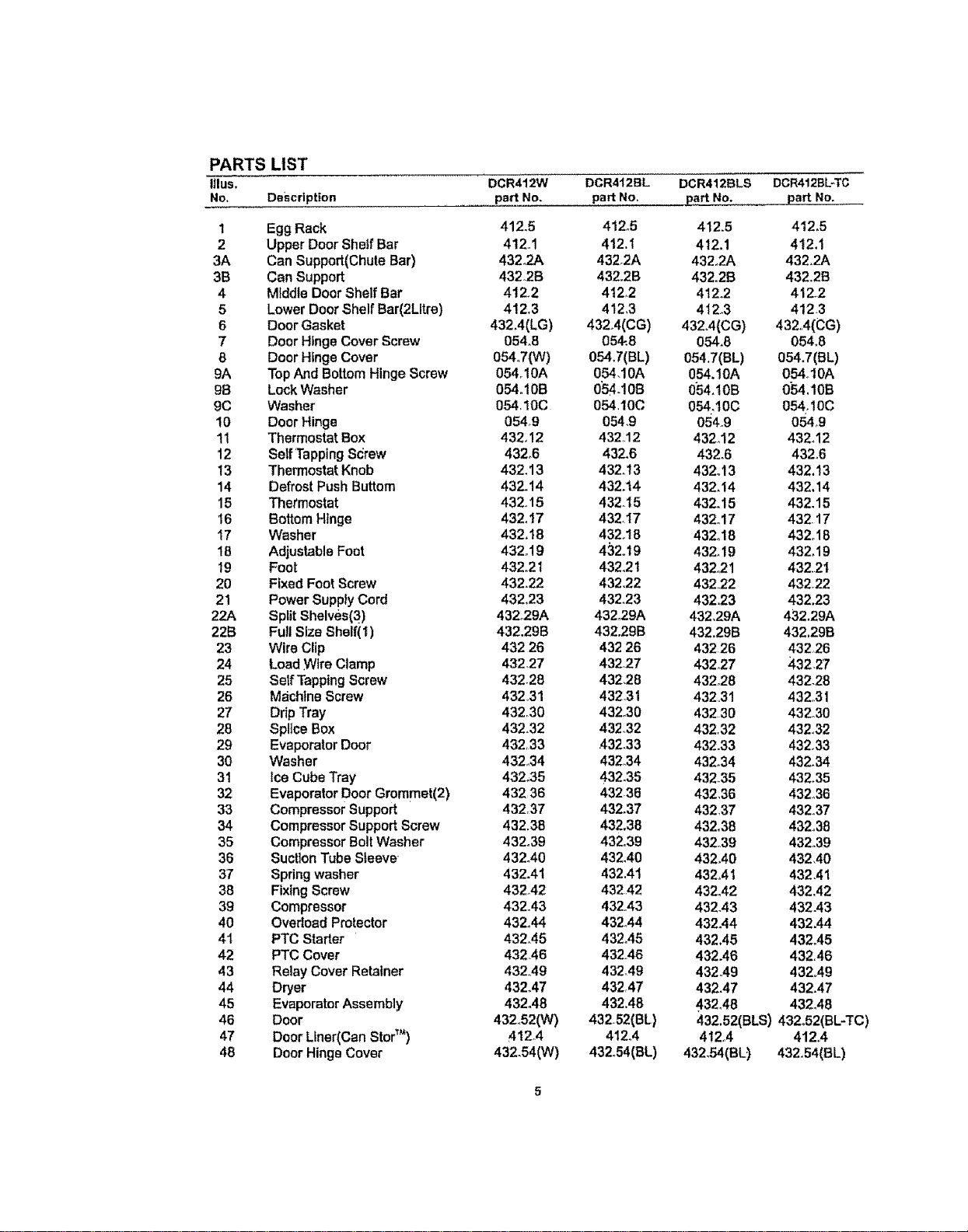 PARTS LIST

| Illus. No. | Description | DCR412W part No. | DCR412BL part No. | DCR412BLS part No. | DCR412BL-TC part No. |
|---|---|---|---|---|---|
| 1 | Egg Rack | 412.5 | 412.5 | 412.5 | 412.5 |
| 2 | Upper Door Shelf Bar | 412.1 | 412.1 | 412.1 | 412.1 |
| 3A | Can Support(Chute Bar) | 432.2A | 432.2A | 432.2A | 432.2A |
| 3B | Can Support | 432.2B | 432.2B | 432.2B | 432.2B |
| 4 | Middle Door Shelf Bar | 412.2 | 412.2 | 412.2 | 412.2 |
| 5 | Lower Door Shelf Bar(2Litre) | 412.3 | 412.3 | 412.3 | 412.3 |
| 6 | Door Gasket | 432.4(LG) | 432.4(CG) | 432.4(CG) | 432.4(CG) |
| 7 | Door Hinge Cover Screw | 054.8 | 054.8 | 054.8 | 054.8 |
| 8 | Door Hinge Cover | 054.7(W) | 054.7(BL) | 054.7(BL) | 054.7(BL) |
| 9A | Top And Bottom Hinge Screw | 054.10A | 054.10A | 054.10A | 054.10A |
| 9B | Lock Washer | 054.10B | 054.10B | 054.10B | 054.10B |
| 9C | Washer | 054.10C | 054.10C | 054.10C | 054.10C |
| 10 | Door Hinge | 054.9 | 054.9 | 054.9 | 054.9 |
| 11 | Thermostat Box | 432.12 | 432.12 | 432.12 | 432.12 |
| 12 | Self Tapping Screw | 432.6 | 432.6 | 432.6 | 432.6 |
| 13 | Thermostat Knob | 432.13 | 432.13 | 432.13 | 432.13 |
| 14 | Defrost Push Buttom | 432.14 | 432.14 | 432.14 | 432.14 |
| 15 | Thermostat | 432.15 | 432.15 | 432.15 | 432.15 |
| 16 | Bottom Hinge | 432.17 | 432.17 | 432.17 | 432.17 |
| 17 | Washer | 432.18 | 432.18 | 432.18 | 432.18 |
| 18 | Adjustable Foot | 432.19 | 432.19 | 432.19 | 432.19 |
| 19 | Foot | 432.21 | 432.21 | 432.21 | 432.21 |
| 20 | Fixed Foot Screw | 432.22 | 432.22 | 432.22 | 432.22 |
| 21 | Power Supply Cord | 432.23 | 432.23 | 432.23 | 432.23 |
| 22A | Split Shelves(3) | 432.29A | 432.29A | 432.29A | 432.29A |
| 22B | Full Size Shelf(1) | 432.29B | 432.29B | 432.29B | 432.29B |
| 23 | Wire Clip | 432.26 | 432.26 | 432.26 | 432.26 |
| 24 | Load Wire Clamp | 432.27 | 432.27 | 432.27 | 432.27 |
| 25 | Self Tapping Screw | 432.28 | 432.28 | 432.28 | 432.28 |
| 26 | Machine Screw | 432.31 | 432.31 | 432.31 | 432.31 |
| 27 | Drip Tray | 432.30 | 432.30 | 432.30 | 432.30 |
| 28 | Splice Box | 432.32 | 432.32 | 432.32 | 432.32 |
| 29 | Evaporator Door | 432.33 | 432.33 | 432.33 | 432.33 |
| 30 | Washer | 432.34 | 432.34 | 432.34 | 432.34 |
| 31 | Ice Cube Tray | 432.35 | 432.35 | 432.35 | 432.35 |
| 32 | Evaporator Door Grommet(2) | 432.36 | 432.36 | 432.36 | 432.36 |
| 33 | Compressor Support | 432.37 | 432.37 | 432.37 | 432.37 |
| 34 | Compressor Support Screw | 432.38 | 432.38 | 432.38 | 432.38 |
| 35 | Compressor Bolt Washer | 432.39 | 432.39 | 432.39 | 432.39 |
| 36 | Suction Tube Sleeve | 432.40 | 432.40 | 432.40 | 432.40 |
| 37 | Spring washer | 432.41 | 432.41 | 432.41 | 432.41 |
| 38 | Fixing Screw | 432.42 | 432.42 | 432.42 | 432.42 |
| 39 | Compressor | 432.43 | 432.43 | 432.43 | 432.43 |
| 40 | Overload Protector | 432.44 | 432.44 | 432.44 | 432.44 |
| 41 | PTC Starter | 432.45 | 432.45 | 432.45 | 432.45 |
| 42 | PTC Cover | 432.46 | 432.46 | 432.46 | 432.46 |
| 43 | Relay Cover Retainer | 432.49 | 432.49 | 432.49 | 432.49 |
| 44 | Dryer | 432.47 | 432.47 | 432.47 | 432.47 |
| 45 | Evaporator Assembly | 432.48 | 432.48 | 432.48 | 432.48 |
| 46 | Door | 432.52(W) | 432.52(BL) | 432.52(BLS) | 432.52(BL-TC) |
| 47 | Door Liner(Can Stor™) | 412.4 | 412.4 | 412.4 | 412.4 |
| 48 | Door Hinge Cover | 432.54(W) | 432.54(BL) | 432.54(BL) | 432.54(BL) |

5